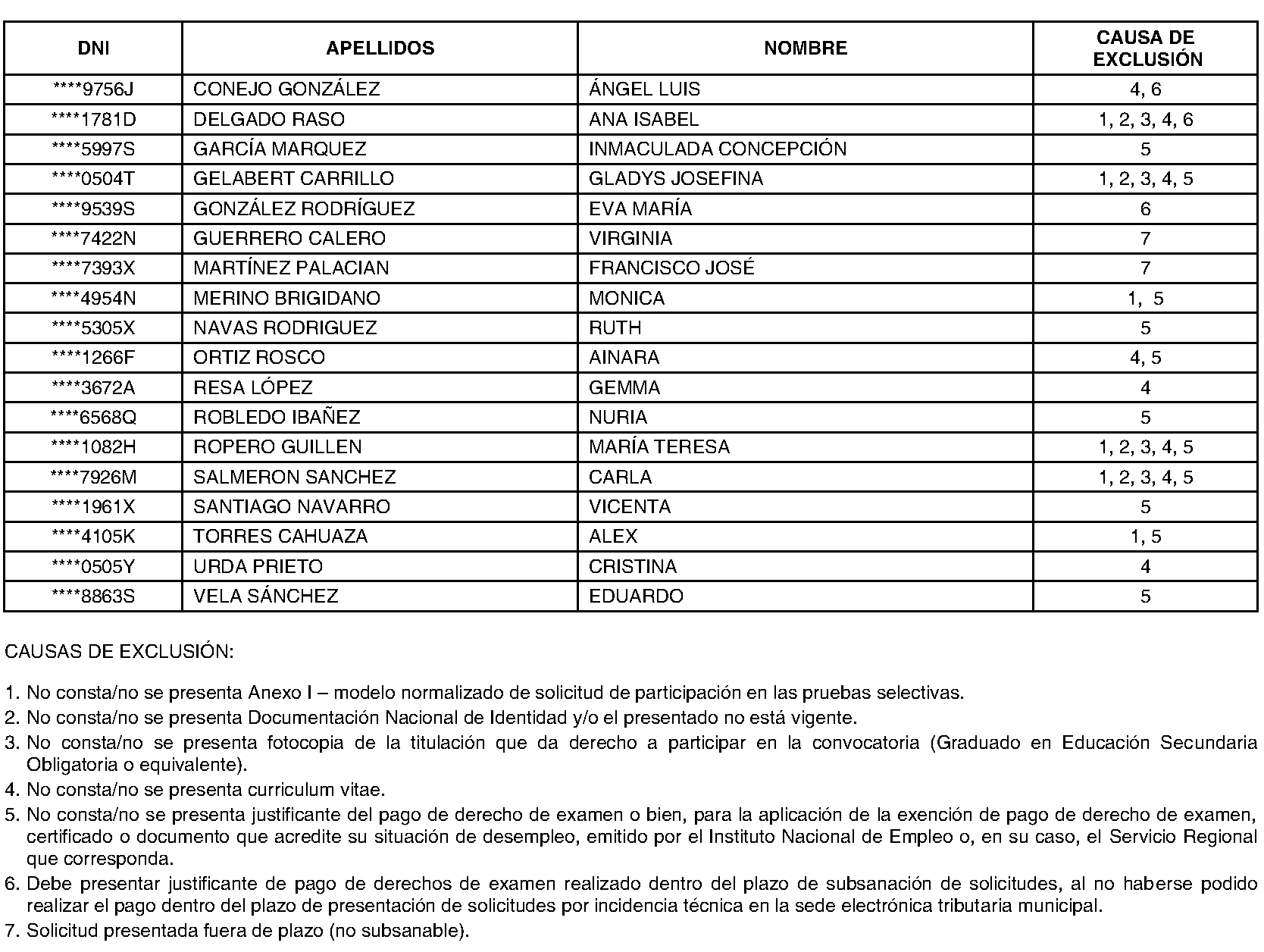 | DNI | APELLIDOS | NOMBRE | CAUSA DE EXCLUSIÓN |
|---|---|---|---|
| ****9756J | CONEJO GONZÁLEZ | ÁNGEL LUIS | 4, 6 |
| ****1781D | DELGADO RASO | ANA ISABEL | 1, 2, 3, 4, 6 |
| ****5997S | GARCÍA MARQUEZ | INMACULADA CONCEPCIÓN | 5 |
| ****0504T | GELABERT CARRILLO | GLADYS JOSEFINA | 1, 2, 3, 4, 5 |
| ****9539S | GONZÁLEZ RODRÍGUEZ | EVA MARÍA | 6 |
| ****7422N | GUERRERO CALERO | VIRGINIA | 7 |
| ****7393X | MARTÍNEZ PALACIAN | FRANCISCO JOSÉ | 7 |
| ****4954N | MERINO BRIGIDANO | MONICA | 1, 5 |
| ****5305X | NAVAS RODRIGUEZ | RUTH | 5 |
| ****1266F | ORTIZ ROSCO | AINARA | 4, 5 |
| ****3672A | RESA LÓPEZ | GEMMA | 4 |
| ****6568Q | ROBLEDO IBAÑEZ | NURIA | 5 |
| ****1082H | ROPERO GUILLEN | MARÍA TERESA | 1, 2, 3, 4, 5 |
| ****7926M | SALMERON SANCHEZ | CARLA | 1, 2, 3, 4, 5 |
| ****1961X | SANTIAGO NAVARRO | VICENTA | 5 |
| ****4105K | TORRES CAHUAZA | ALEX | 1, 5 |
| ****0505Y | URDA PRIETO | CRISTINA | 4 |
| ****8863S | VELA SÁNCHEZ | EDUARDO | 5 |

CAUSAS DE EXCLUSIÓN:

1. No consta/no se presenta Anexo I – modelo normalizado de solicitud de participación en las pruebas selectivas.
2. No consta/no se presenta Documentación Nacional de Identidad y/o el presentado no está vigente.
3. No consta/no se presenta fotocopia de la titulación que da derecho a participar en la convocatoria (Graduado en Educación Secundaria Obligatoria o equivalente).
4. No consta/no se presenta curriculum vitae.
5. No consta/no se presenta justificante del pago de derecho de examen o bien, para la aplicación de la exención de pago de derecho de examen, certificado o documento que acredite su situación de desempleo, emitido por el Instituto Nacional de Empleo o, en su caso, el Servicio Regional que corresponda.
6. Debe presentar justificante de pago de derechos de examen realizado dentro del plazo de subsanación de solicitudes, al no haberse podido realizar el pago dentro del plazo de presentación de solicitudes por incidencia técnica en la sede electrónica tributaria municipal.
7. Solicitud presentada fuera de plazo (no subsanable).